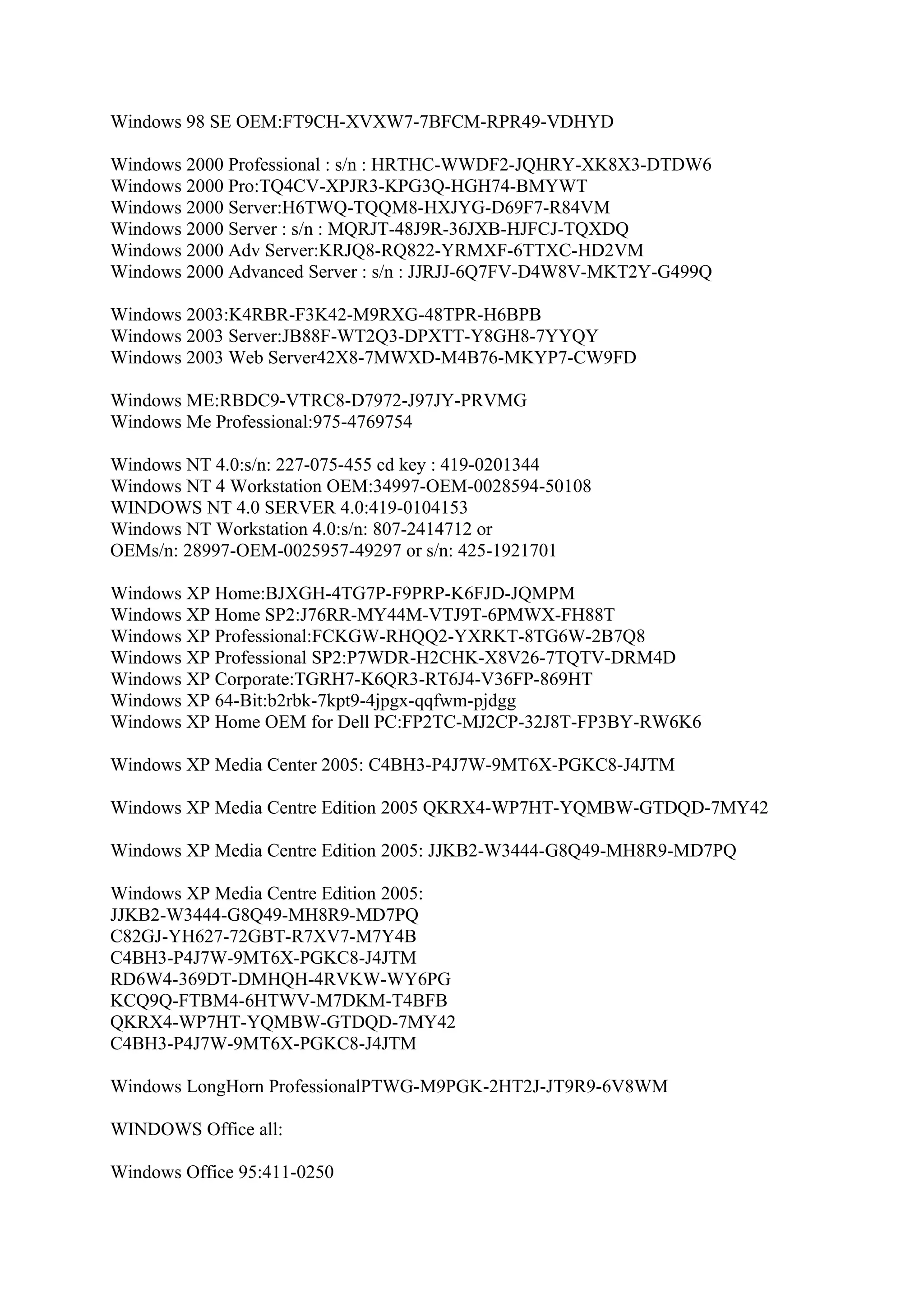 Windows 98 SE OEM:FT9CH-XVXW7-7BFCM-RPR49-VDHYD

Windows 2000 Professional : s/n : HRTHC-WWDF2-JQHRY-XK8X3-DTDW6
Windows 2000 Pro:TQ4CV-XPJR3-KPG3Q-HGH74-BMYWT
Windows 2000 Server:H6TWQ-TQQM8-HXJYG-D69F7-R84VM
Windows 2000 Server : s/n : MQRJT-48J9R-36JXB-HJFCJ-TQXDQ
Windows 2000 Adv Server:KRJQ8-RQ822-YRMXF-6TTXC-HD2VM
Windows 2000 Advanced Server : s/n : JJRJJ-6Q7FV-D4W8V-MKT2Y-G499Q

Windows 2003:K4RBR-F3K42-M9RXG-48TPR-H6BPB
Windows 2003 Server:JB88F-WT2Q3-DPXTT-Y8GH8-7YYQY
Windows 2003 Web Server42X8-7MWXD-M4B76-MKYP7-CW9FD

Windows ME:RBDC9-VTRC8-D7972-J97JY-PRVMG
Windows Me Professional:975-4769754

Windows NT 4.0:s/n: 227-075-455 cd key : 419-0201344
Windows NT 4 Workstation OEM:34997-OEM-0028594-50108
WINDOWS NT 4.0 SERVER 4.0:419-0104153
Windows NT Workstation 4.0:s/n: 807-2414712 or
OEMs/n: 28997-OEM-0025957-49297 or s/n: 425-1921701

Windows XP Home:BJXGH-4TG7P-F9PRP-K6FJD-JQMPM
Windows XP Home SP2:J76RR-MY44M-VTJ9T-6PMWX-FH88T
Windows XP Professional:FCKGW-RHQQ2-YXRKT-8TG6W-2B7Q8
Windows XP Professional SP2:P7WDR-H2CHK-X8V26-7TQTV-DRM4D
Windows XP Corporate:TGRH7-K6QR3-RT6J4-V36FP-869HT
Windows XP 64-Bit:b2rbk-7kpt9-4jpgx-qqfwm-pjdgg
Windows XP Home OEM for Dell PC:FP2TC-MJ2CP-32J8T-FP3BY-RW6K6

Windows XP Media Center 2005: C4BH3-P4J7W-9MT6X-PGKC8-J4JTM

Windows XP Media Centre Edition 2005 QKRX4-WP7HT-YQMBW-GTDQD-7MY42

Windows XP Media Centre Edition 2005: JJKB2-W3444-G8Q49-MH8R9-MD7PQ

Windows XP Media Centre Edition 2005:
JJKB2-W3444-G8Q49-MH8R9-MD7PQ
C82GJ-YH627-72GBT-R7XV7-M7Y4B
C4BH3-P4J7W-9MT6X-PGKC8-J4JTM
RD6W4-369DT-DMHQH-4RVKW-WY6PG
KCQ9Q-FTBM4-6HTWV-M7DKM-T4BFB
QKRX4-WP7HT-YQMBW-GTDQD-7MY42
C4BH3-P4J7W-9MT6X-PGKC8-J4JTM

Windows LongHorn ProfessionalPTWG-M9PGK-2HT2J-JT9R9-6V8WM

WINDOWS Office all:

Windows Office 95:411-0250